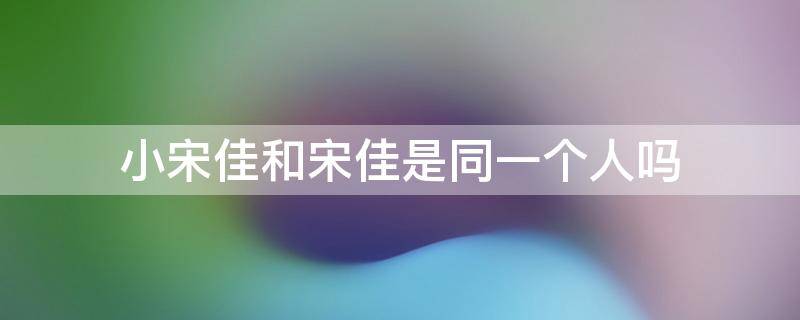 小宋佳和宋佳是同一个人吗